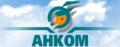 АНКОМ